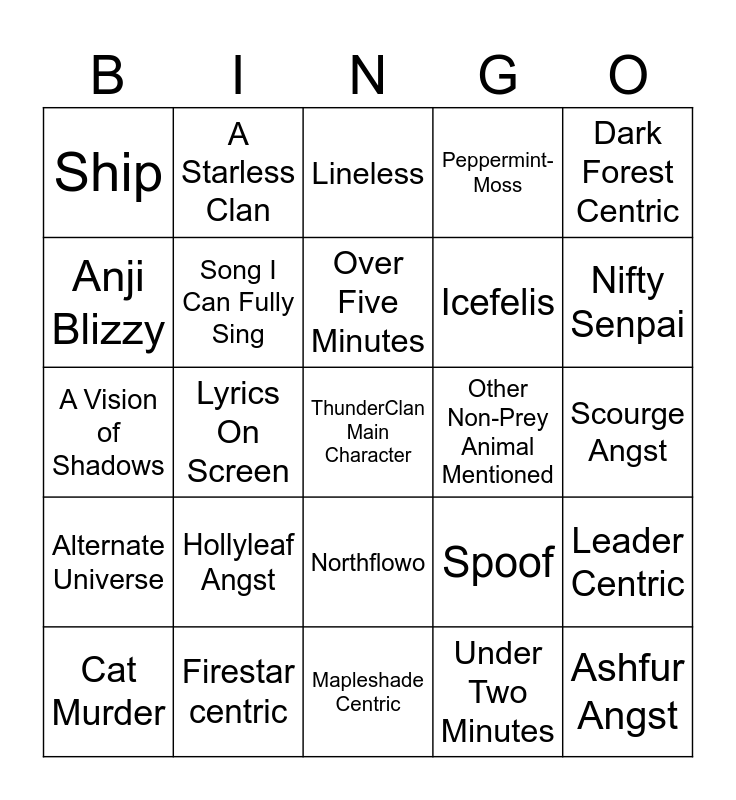 | B | I | N | G | O |
|---|---|---|---|---|
| Ship | A Starless Clan | Lineless | Peppermint-Moss | Dark Forest Centric |
| Anji Blizzy | Song I Can Fully Sing | Over Five Minutes | Icefelis | Nifty Senpai |
| A Vision of Shadows | Lyrics On Screen | ThunderClan Main Character | Other Non-Prey Animal Mentioned | Scourge Angst |
| Alternate Universe | Hollyleaf Angst | Northflowo | Spoof | Leader Centric |
| Cat Murder | Firestar centric | Mapleshade Centric | Under Two Minutes | Ashfur Angst |